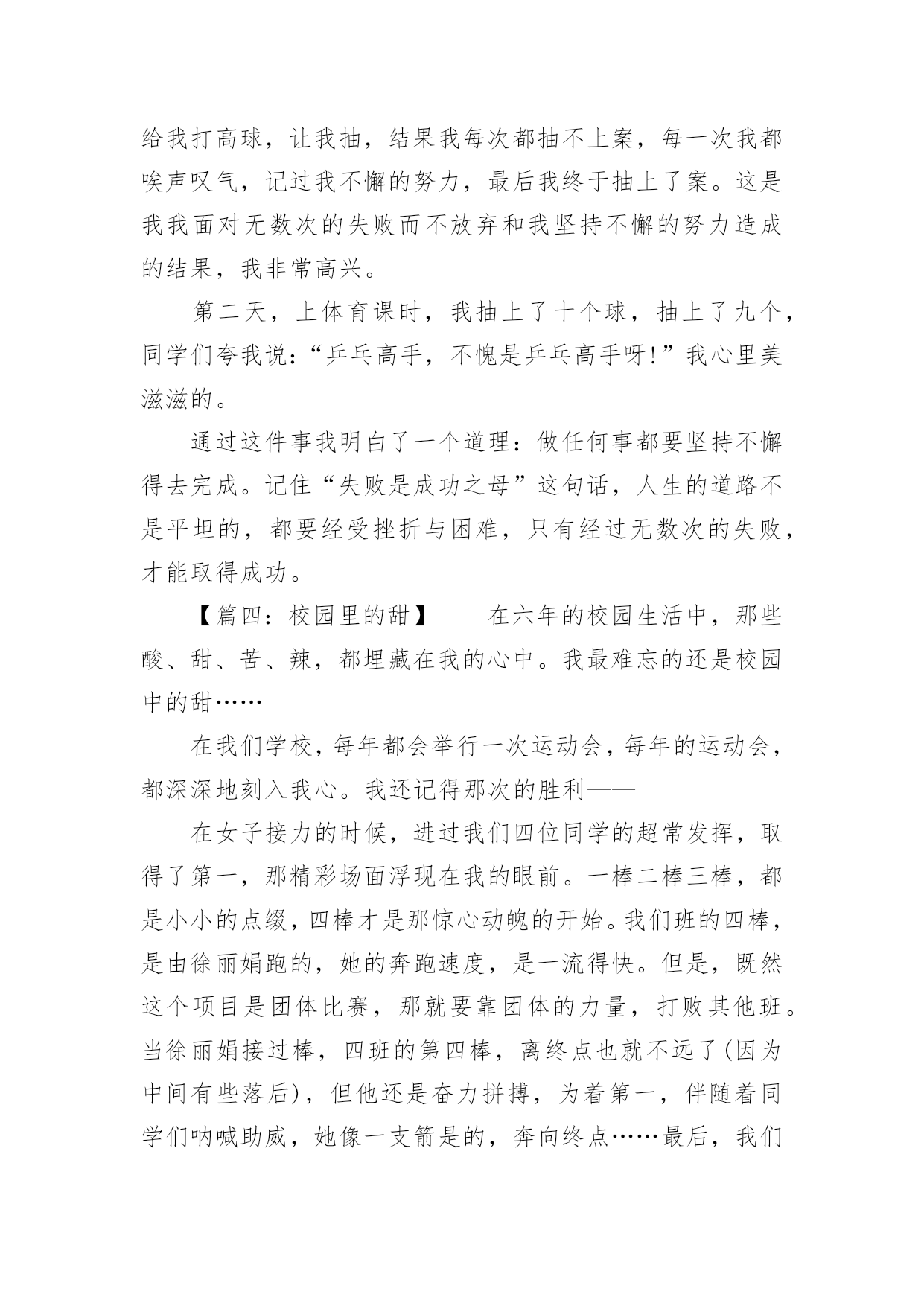 给我打高球，让我抽，结果我每次都抽不上案，每一次我都唉声叹气，记过我不懈的努力，最后我终于抽上了案。这是我我面对无数次的失败而不放弃和我坚持不懈的努力造成的结果，我非常高兴。

第二天，上体育课时，我抽上了十个球，抽上了九个，同学们夸我说：“乒乓高手，不愧是乒乓高手呀!”我心里美滋滋的。

通过这件事我明白了一个道理：做任何事都要坚持不懈得去完成。记住“失败是成功之母”这句话，人生的道路不是平坦的，都要经受挫折与困难，只有经过无数次的失败，才能取得成功。

【篇四：校园里的甜】　　在六年的校园生活中，那些酸、甜、苦、辣，都埋藏在我的心中。我最难忘的还是校园中的甜……

在我们学校，每年都会举行一次运动会，每年的运动会，都深深地刻入我心。我还记得那次的胜利——

在女子接力的时候，进过我们四位同学的超常发挥，取得了第一，那精彩场面浮现在我的眼前。一棒二棒三棒，都是小小的点缀，四棒才是那惊心动魄的开始。我们班的四棒，是由徐丽娟跑的，她的奔跑速度，是一流得快。但是，既然这个项目是团体比赛，那就要靠团体的力量，打败其他班。当徐丽娟接过棒，四班的第四棒，离终点也就不远了(因为中间有些落后)，但他还是奋力拼搏，为着第一，伴随着同学们呐喊助威，她像一支箭是的，奔向终点……最后，我们